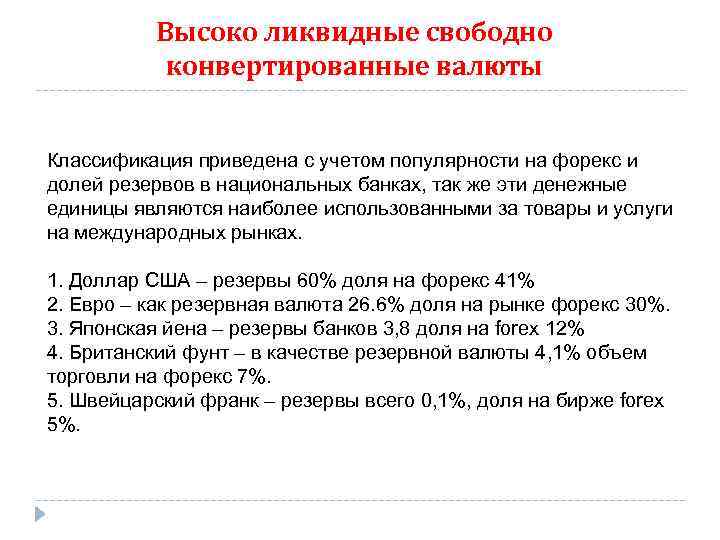 Высоко ликвидные свободно конвертированные валюты

Классификация приведена с учетом популярности на форекс и долей резервов в национальных банках, так же эти денежные единицы являются наиболее использованными за товары и услуги на международных рынках.

1. Доллар США – резервы 60% доля на форекс 41%
2. Евро – как резервная валюта 26.6% доля на рынке форекс 30%.
3. Японская йена – резервы банков 3,8 доля на forex 12%
4. Британский фунт – в качестве резервной валюты 4,1% объем торговли на форекс 7%.
5. Швейцарский франк – резервы всего 0,1%, доля на бирже forex 5%.